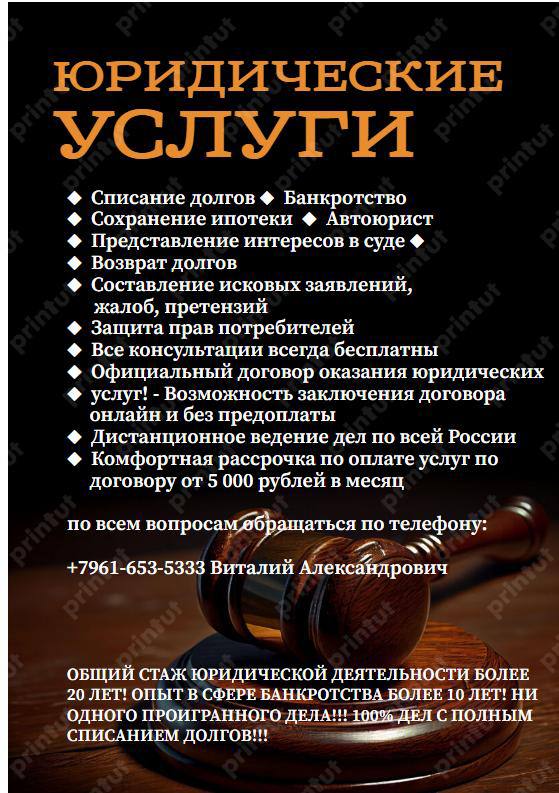 ЮРИДИЧЕСКИЕ УСЛУГИ

◆ Списание долгов ◆ Банкротство
◆ Сохранение ипотеки ◆ Автоюрист
◆ Представление интересов в суде ◆
◆ Возврат долгов
◆ Составление исковых заявлений, жалоб, претензий
◆ Защита прав потребителей
◆ Все консультации всегда бесплатны
◆ Официальный договор оказания юридических
◆ услуг! - Возможность заключения договора онлайн и без предоплаты
◆ Дистанционное ведение дел по всей России
◆ Комфортная рассрочка по оплате услуг по договору от 5 000 рублей в месяц

по всем вопросам обращаться по телефону:

+7961-653-5333 Виталий Александрович

ОБЩИЙ СТАЖ ЮРИДИЧЕСКОЙ ДЕЯТЕЛЬНОСТИ БОЛЕЕ 20 ЛЕТ! ОПЫТ В СФЕРЕ БАНКРОТСТВА БОЛЕЕ 10 ЛЕТ! НИ ОДНОГО ПРОИГРАННОГО ДЕЛА!!! 100% ДЕЛ С ПОЛНЫМ СПИСАНИЕМ ДОЛГОВ!!!

printut